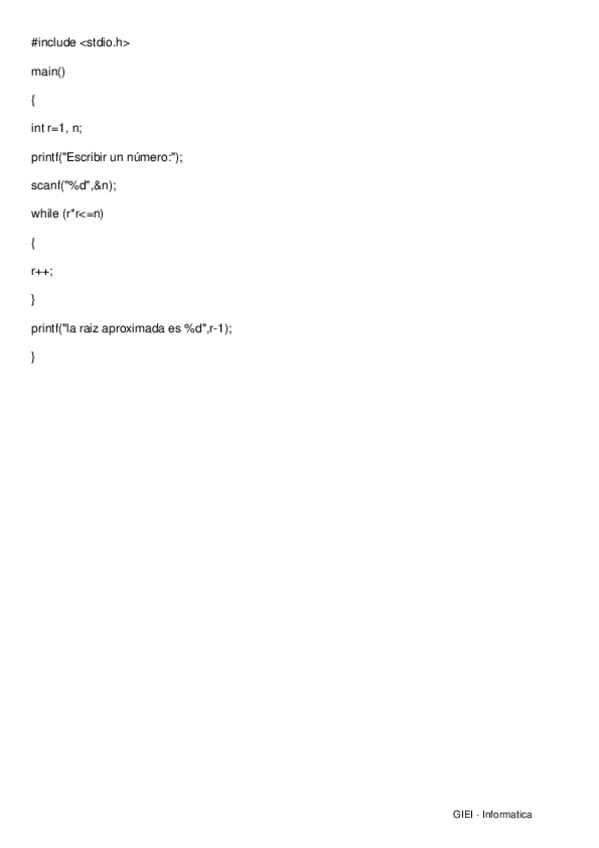 #include <stdio.h>

main()

{

int r=1, n;

printf("Escribir un número:");

scanf("%d",&n);

while (r*r<=n)

{

r++;

}

printf("la raiz aproximada es %d",r-1);

}

GIEI - Informatica